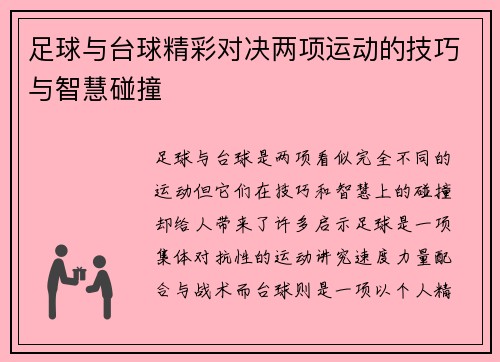 足球与台球精彩对决两项运动的技巧与智慧碰撞

足球与台球是两项看似完全不同的运动但它们在技巧和智慧上的碰撞却给人带来了许多启示足球是一项集体对抗性的运动讲究速度力量配合与战术而台球则是一项以个人精